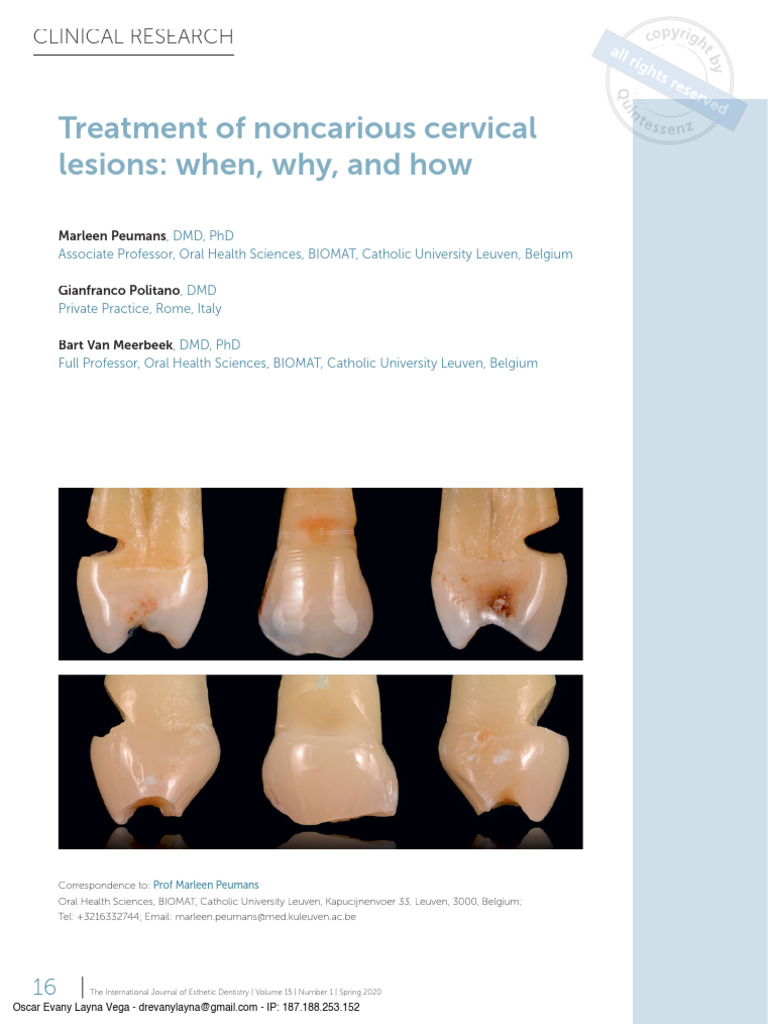 CLINICAL RESEARCH

copyright by
all rights reserved
Quintessenz

Treatment of noncarious cervical lesions: when, why, and how

Marleen Peumans, DMD, PhD
Associate Professor, Oral Health Sciences, BIOMAT, Catholic University Leuven, Belgium

Gianfranco Politano, DMD
Private Practice, Rome, Italy

Bart Van Meerbeek, DMD, PhD
Full Professor, Oral Health Sciences, BIOMAT, Catholic University Leuven, Belgium

Correspondence to: Prof Marleen Peumans
Oral Health Sciences, BIOMAT, Catholic University Leuven, Kapucijnenvoer 33, Leuven, 3000, Belgium;
Tel: +3216332744; Email: marleen.peumans@med.kuleuven.ac.be

16 | The International Journal of Esthetic Dentistry | Volume 15 | Number 1 | Spring 2020

Oscar Evany Layna Vega - drevanylayna@gmail.com - IP: 187.188.253.152